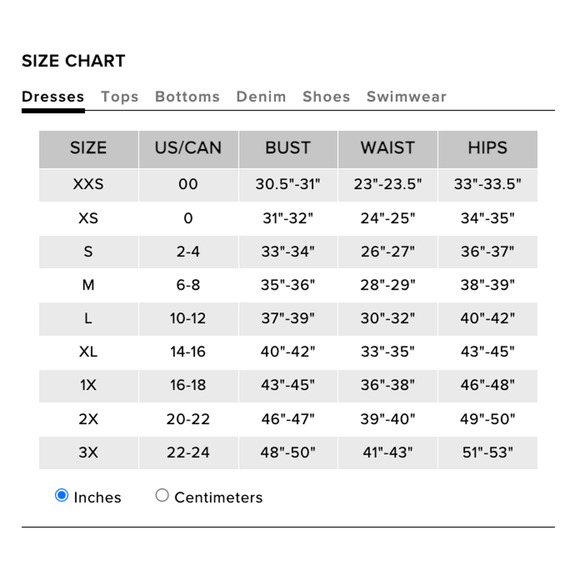 SIZE CHART

Dresses Tops Bottoms Denim Shoes Swimwear

| SIZE | US/CAN | BUST | WAIST | HIPS |
|---|---|---|---|---|
| XXS | 00 | 30.5"-31" | 23"-23.5" | 33"-33.5" |
| XS | 0 | 31"-32" | 24"-25" | 34"-35" |
| S | 2-4 | 33"-34" | 26"-27" | 36"-37" |
| M | 6-8 | 35"-36" | 28"-29" | 38"-39" |
| L | 10-12 | 37"-39" | 30"-32" | 40"-42" |
| XL | 14-16 | 40"-42" | 33"-35" | 43"-45" |
| 1X | 16-18 | 43"-45" | 36"-38" | 46"-48" |
| 2X | 20-22 | 46"-47" | 39"-40" | 49"-50" |
| 3X | 22-24 | 48"-50" | 41"-43" | 51"-53" |

Inches Centimeters